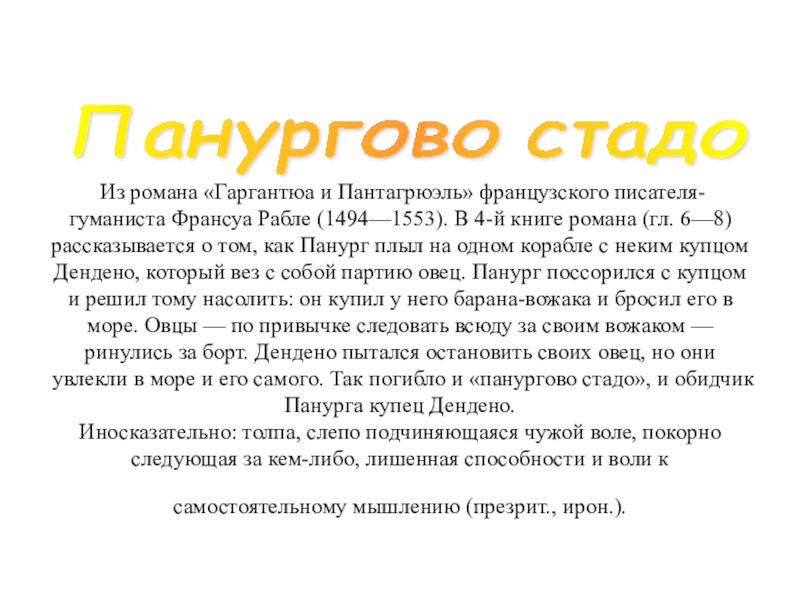 Панургово стадо

Из романа «Гаргантюа и Пантагрюэль» французского писателя-гуманиста Франсуа Рабле (1494—1553). В 4-й книге романа (гл. 6—8) рассказывается о том, как Панург плыл на одном корабле с неким купцом Дендено, который вез с собой партию овец. Панург поссорился с купцом и решил тому насолить: он купил у него барана-вожака и бросил его в море. Овцы — по привычке следовать всюду за своим вожаком — ринулись за борт. Дендено пытался остановить своих овец, но они увлекли в море и его самого. Так погибло и «панургово стадо», и обидчик Панурга купец Дендено.

Иносказательно: толпа, слепо подчиняющаяся чужой воле, покорно следующая за кем-либо, лишенная способности и воли к самостоятельному мышлению (презрит., ирон.).